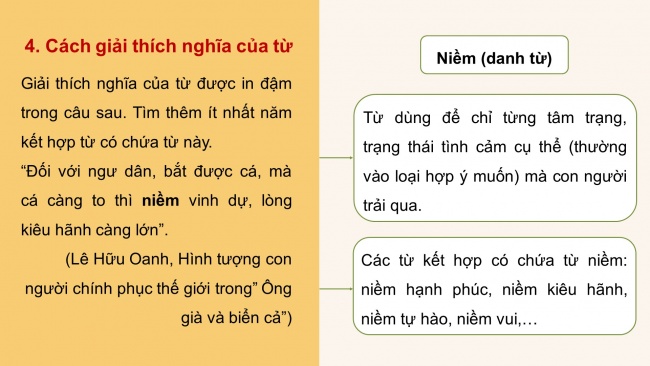 4. Cách giải thích nghĩa của từ

Giải thích nghĩa của từ được in đậm trong câu sau. Tìm thêm ít nhất năm kết hợp từ có chứa từ này.

“Đối với ngư dân, bắt được cá, mà cá càng to thì niềm vinh dự, lòng kiêu hãnh càng lớn”.

(Lê Hữu Oanh, Hình tượng con người chính phục thế giới trong” Ông già và biển cả”)

Niềm (danh từ)

Từ dùng để chỉ từng tâm trạng, trạng thái tình cảm cụ thể (thường vào loại hợp ý muốn) mà con người trải qua.

Các từ kết hợp có chứa từ niềm: niềm hạnh phúc, niềm kiêu hãnh, niềm tự hào, niềm vui,…